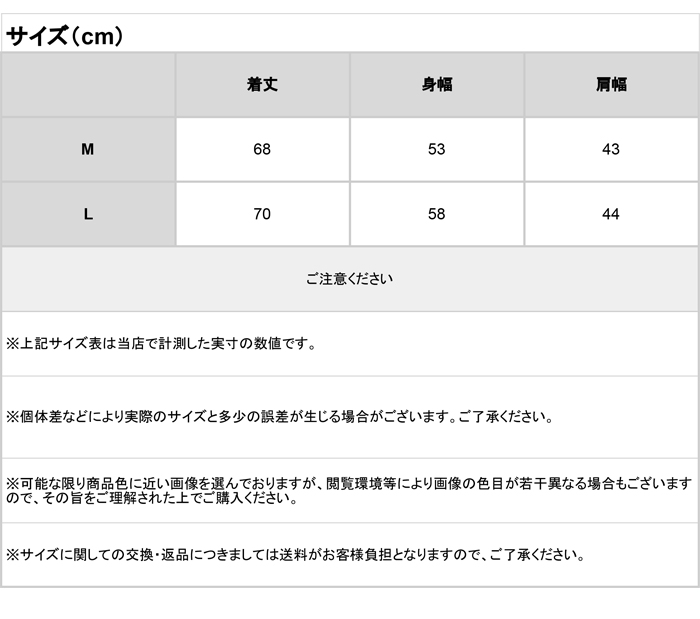 サイズ（cm）

|  | 着丈 | 身幅 | 肩幅 |
|---|---|---|---|
| M | 68 | 53 | 43 |
| L | 70 | 58 | 44 |

ご注意ください

※上記サイズ表は当店で計測した実寸の数値です。

※個体差などにより実際のサイズと多少の誤差が生じる場合がございます。ご了承ください。

※可能な限り商品色に近い画像を選んでおりますが、閲覧環境等により画像の色目が若干異なる場合もございますので、その旨をご理解された上でご購入ください。

※サイズに関しての交換・返品につきましては送料がお客様負担となりますので、ご了承ください。